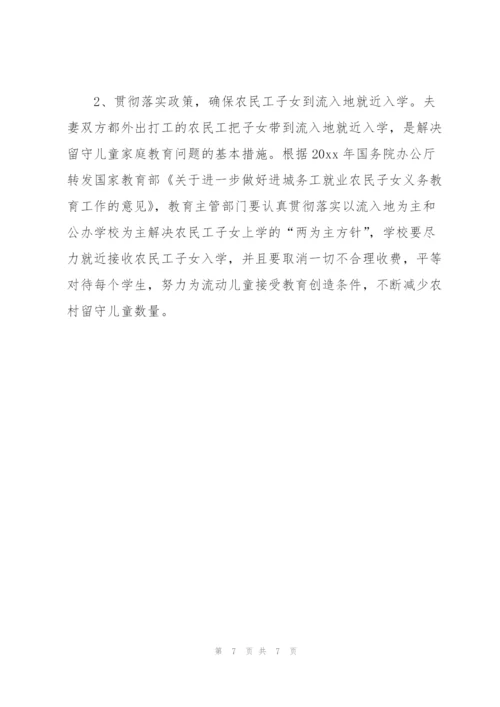 2、贯彻落实政策，确保农民工子女到流入地就近入学。夫妻双方都外出打工的农民工把子女带到流入地就近入学，是解决留守儿童家庭教育问题的基本措施。根据 20xx 年国务院办公厅转发国家教育部《关于进一步做好进城务工就业农民子女义务教育工作的意见》，教育主管部门要认真贯彻落实以流入地为主和公办学校为主解决农民工子女上学的“两为主方针”，学校要尽力就近接收农民工子女入学，并且要取消一切不合理收费，平等对待每个学生，努力为流动儿童接受教育创造条件，不断减少农村留守儿童数量。

第 7 页 共 7 页